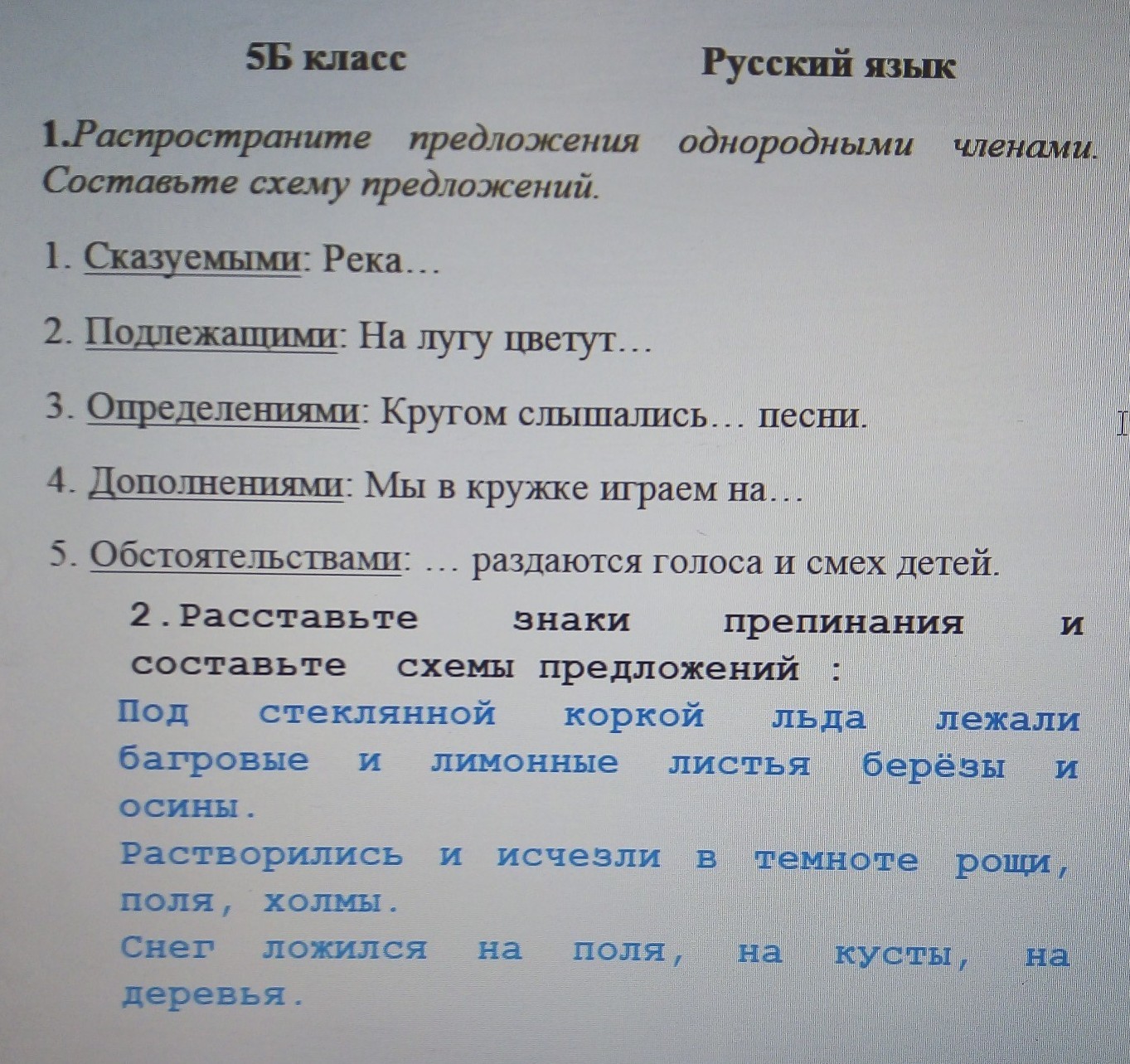 5Б класс Русский язык

1.Распространите предложения однородными членами. Составьте схему предложений.

1. Сказуемыми: Река…

2. Подлежащими: На лугу цветут…

3. Определениями: Кругом слышались… песни.

4. Дополнениями: Мы в кружке играем на…

5. Обстоятельствами: … раздаются голоса и смех детей.

2.Расставьте знаки препинания и составьте схемы предложений :

Под стеклянной коркой льда лежали багровые и лимонные листья берёзы и осины.

Растворились и исчезли в темноте рощи, поля, холмы.

Снег ложился на поля, на кусты, на деревья.